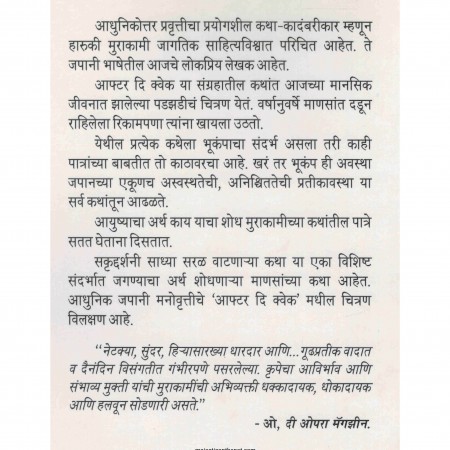 आधुनिकोत्तर प्रवृत्तीचा प्रयोगशील कथा-कादंबरीकार म्हणून हारुकी मुराकामी जागतिक साहित्यविश्वात परिचित आहेत. ते जपानी भाषेतील आजचे लोकप्रिय लेखक आहेत.

आफ्टर दि क्वेक या संग्रहातील कथांत आजच्या मानसिक जीवनात झालेल्या पडझडीचं चित्रण येतं. वर्षानुवर्षे माणसांत दडून राहिलेला रिकामपणा त्यांना खायला उठतो.

येथील प्रत्येक कथेला भूकंपाचा संदर्भ असला तरी काही पात्रांच्या बाबतीत तो काठावरचा आहे. खरं तर भूकंप ही अवस्था जपानच्या एकूणच अस्वस्थतेची, अनिश्चिततेची प्रतीकावस्था या सर्व कथांतून आढळते.

आयुष्याचा अर्थ काय याचा शोध मुराकामीच्या कथांतील पात्रे सतत घेताना दिसतात.

सकृद्दर्शनी साध्या सरळ वाटणाऱ्या कथा या एका विशिष्ट संदर्भात जगण्याचा अर्थ शोधणाऱ्या माणसांच्या कथा आहेत. आधुनिक जपानी मनोवृत्तीचे 'आफ्टर दि क्वेक' मधील चित्रण विलक्षण आहे.

"नेटक्या, सुंदर, हिऱ्यासारख्या धारदार आणि... गूढप्रतीक वादात व दैनंदिन विसंगतीत गंभीरपणे पसरलेल्या. कृपेचा आविर्भाव आणि संभाव्य मुक्ती यांची मुराकामींची अभिव्यक्ती धक्कादायक, धोकादायक आणि हलवून सोडणारी असते."

- ओ, दी ओपरा मॅगझीन.